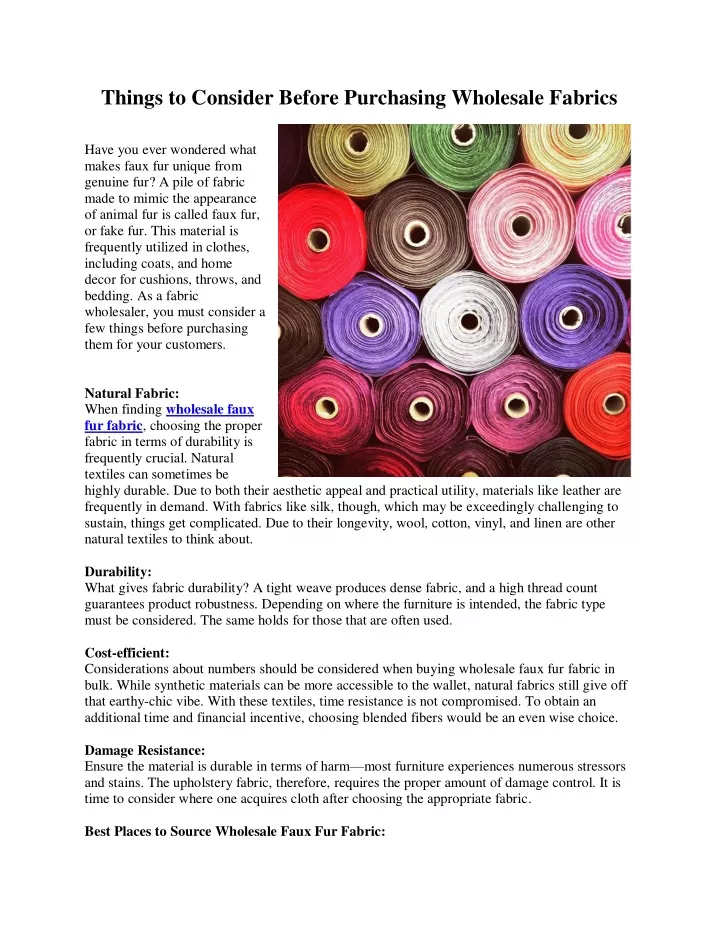 Things to Consider Before Purchasing Wholesale Fabrics

Have you ever wondered what makes faux fur unique from genuine fur? A pile of fabric made to mimic the appearance of animal fur is called faux fur, or fake fur. This material is frequently utilized in clothes, including coats, and home decor for cushions, throws, and bedding. As a fabric wholesaler, you must consider a few things before purchasing them for your customers.

Natural Fabric:
When finding wholesale faux fur fabric, choosing the proper fabric in terms of durability is frequently crucial. Natural textiles can sometimes be highly durable. Due to both their aesthetic appeal and practical utility, materials like leather are frequently in demand. With fabrics like silk, though, which may be exceedingly challenging to sustain, things get complicated. Due to their longevity, wool, cotton, vinyl, and linen are other natural textiles to think about.

Durability:
What gives fabric durability? A tight weave produces dense fabric, and a high thread count guarantees product robustness. Depending on where the furniture is intended, the fabric type must be considered. The same holds for those that are often used.

Cost-efficient:
Considerations about numbers should be considered when buying wholesale faux fur fabric in bulk. While synthetic materials can be more accessible to the wallet, natural fabrics still give off that earthy-chic vibe. With these textiles, time resistance is not compromised. To obtain an additional time and financial incentive, choosing blended fibers would be an even wise choice.

Damage Resistance:
Ensure the material is durable in terms of harm—most furniture experiences numerous stressors and stains. The upholstery fabric, therefore, requires the proper amount of damage control. It is time to consider where one acquires cloth after choosing the appropriate fabric.

Best Places to Source Wholesale Faux Fur Fabric: